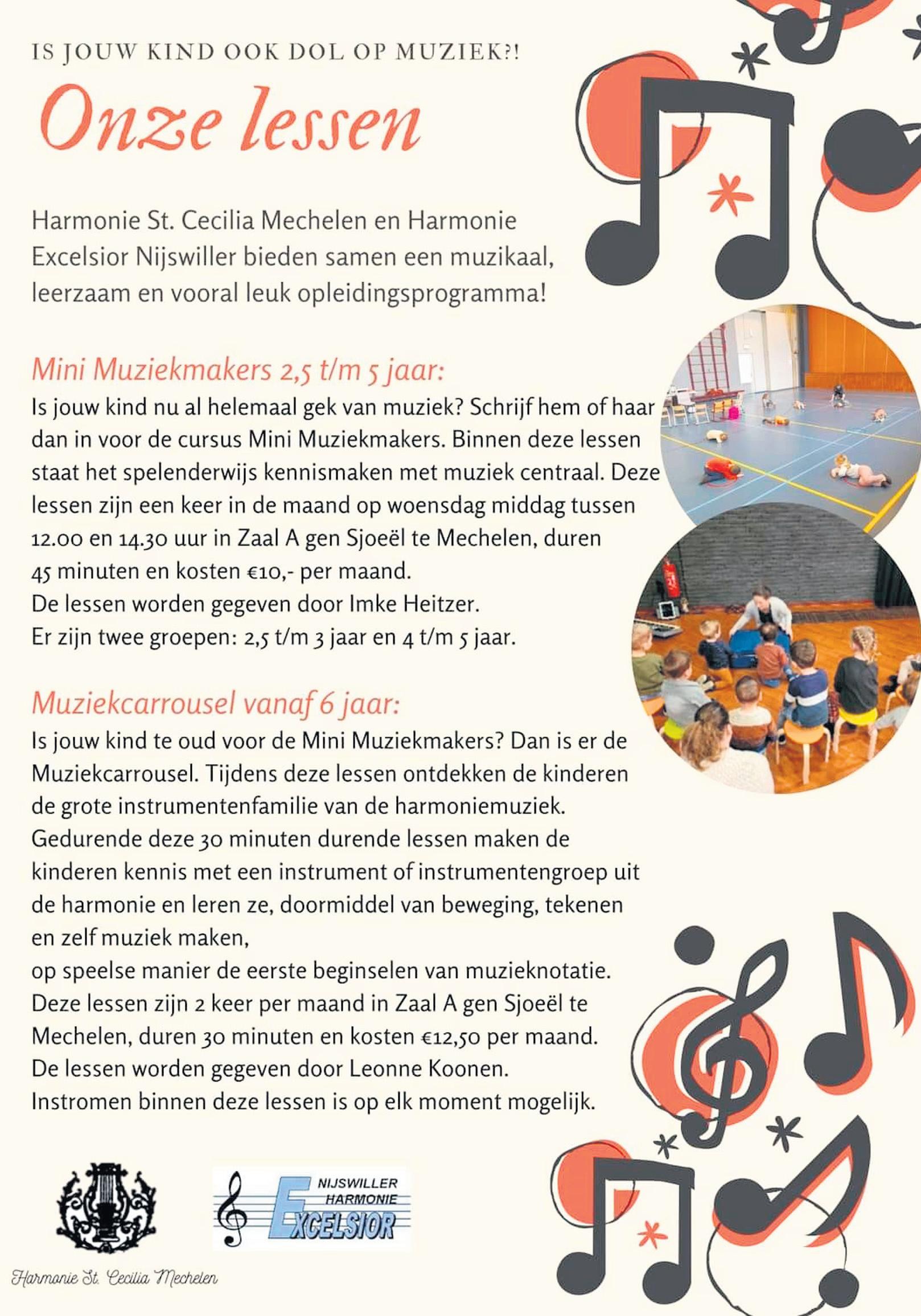 IS JOUW KIND OOK DOL OP MUZIEK?!

Onze lessen

Harmonie St. Cecilia Mechelen en Harmonie Excelsior Nijswiller bieden samen een muzikaal, leerzaam en vooral leuk opleidingsprogramma!

Mini Muziekmakers 2,5 t/m 5 jaar:
Is jouw kind nu al helemaal gek van muziek? Schrijf hem of haar dan in voor de cursus Mini Muziekmakers. Binnen deze lessen staat het spelenderwijs kennismaken met muziek centraal. Deze lessen zijn een keer in de maand op woensdag middag tussen 12.00 en 14.30 uur in Zaal A gen Sjoeël te Mechelen, duren 45 minuten en kosten €10,- per maand.
De lessen worden gegeven door Imke Heitzer.
Er zijn twee groepen: 2,5 t/m 3 jaar en 4 t/m 5 jaar.

Muziekcarrousel vanaf 6 jaar:
Is jouw kind te oud voor de Mini Muziekmakers? Dan is er de Muziekcarrousel. Tijdens deze lessen ontdekken de kinderen de grote instrumentenfamilie van de harmoniemuziek. Gedurende deze 30 minuten durende lessen maken de kinderen kennis met een instrument of instrumentengroep uit de harmonie en leren ze, doormiddel van beweging, tekenen en zelf muziek maken,
op speelse manier de eerste beginselen van muzieknotatie.
Deze lessen zijn 2 keer per maand in Zaal A gen Sjoeël te Mechelen, duren 30 minuten en kosten €12,50 per maand.
De lessen worden gegeven door Leonne Koonen.
Instromen binnen deze lessen is op elk moment mogelijk.

Harmonie St. Cecilia Mechelen

NIJSWILLER HARMONIE EXCELSIOR